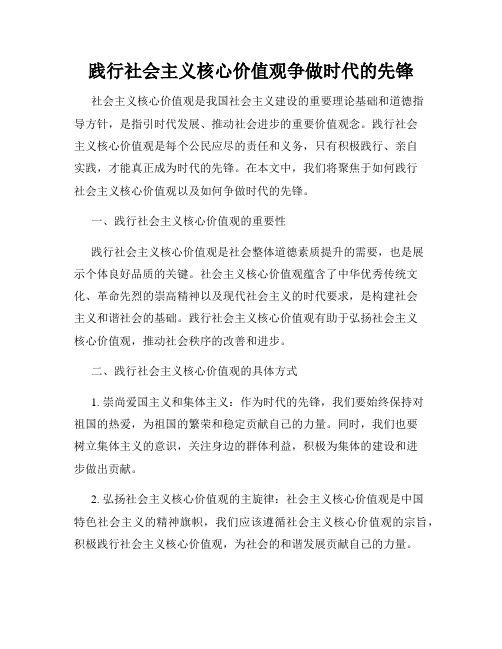 践行社会主义核心价值观争做时代的先锋

社会主义核心价值观是我国社会主义建设的重要理论基础和道德指导方针，是指引时代发展、推动社会进步的重要价值观念。践行社会主义核心价值观是每个公民应尽的责任和义务，只有积极践行、亲自实践，才能真正成为时代的先锋。在本文中，我们将聚焦于如何践行社会主义核心价值观以及如何争做时代的先锋。

一、践行社会主义核心价值观的重要性

践行社会主义核心价值观是社会整体道德素质提升的需要，也是展示个体良好品质的关键。社会主义核心价值观蕴含了中华优秀传统文化、革命先烈的崇高精神以及现代社会主义的时代要求，是构建社会主义和谐社会的基础。践行社会主义核心价值观有助于弘扬社会主义核心价值观，推动社会秩序的改善和进步。

二、践行社会主义核心价值观的具体方式

1. 崇尚爱国主义和集体主义：作为时代的先锋，我们要始终保持对祖国的热爱，为祖国的繁荣和稳定贡献自己的力量。同时，我们也要树立集体主义的意识，关注身边的群体利益，积极为集体的建设和进步做出贡献。

2. 弘扬社会主义核心价值观的主旋律：社会主义核心价值观是中国特色社会主义的精神旗帜，我们应该遵循社会主义核心价值观的宗旨，积极践行社会主义核心价值观，为社会的和谐发展贡献自己的力量。